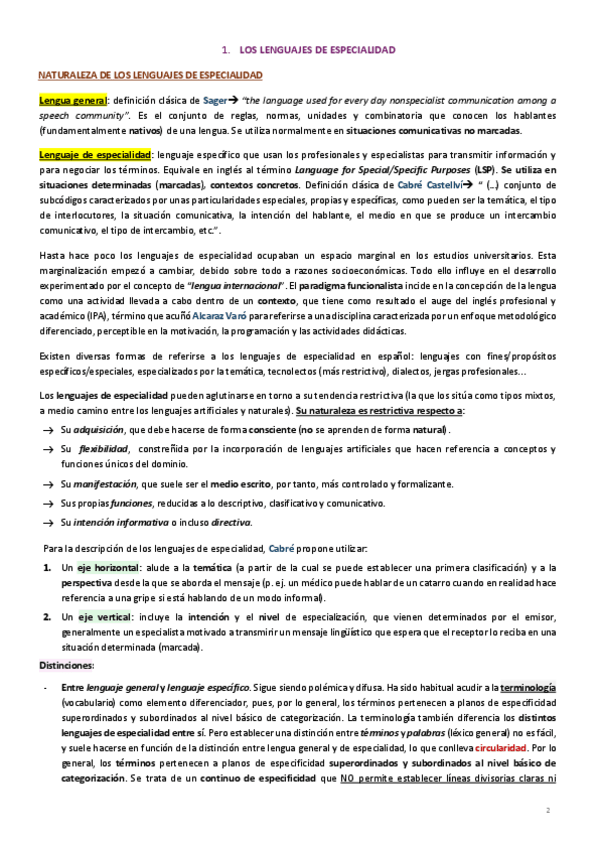 1. LOS LENGUAJES DE ESPECIALIDAD

NATURALEZA DE LOS LENGUAJES DE ESPECIALIDAD

Lengua general: definición clásica de Sager→ "the language used for every day nonspecialist communication among a speech community". Es el conjunto de reglas, normas, unidades y combinatoria que conocen los hablantes (fundamentalmente nativos) de una lengua. Se utiliza normalmente en situaciones comunicativas no marcadas.

Lenguaje de especialidad: lenguaje específico que usan los profesionales y especialistas para transmitir información y para negociar los términos. Equivale en inglés al término Language for Special/Specific Purposes (LSP). Se utiliza en situaciones determinadas (marcadas), contextos concretos. Definición clásica de Cabré Castellví→ " (…) conjunto de subcódigos caracterizados por unas particularidades especiales, propias y específicas, como pueden ser la temática, el tipo de interlocutores, la situación comunicativa, la intención del hablante, el medio en que se produce un intercambio comunicativo, el tipo de intercambio, etc.".

Hasta hace poco los lenguajes de especialidad ocupaban un espacio marginal en los estudios universitarios. Esta marginalización empezó a cambiar, debido sobre todo a razones socioeconómicas. Todo ello influye en el desarrollo experimentado por el concepto de "lengua internacional". El paradigma funcionalista incide en la concepción de la lengua como una actividad llevada a cabo dentro de un contexto, que tiene como resultado el auge del inglés profesional y académico (IPA), término que acuñó Alcaraz Varó para referirse a una disciplina caracterizada por un enfoque metodológico diferenciado, perceptible en la motivación, la programación y las actividades didácticas.

Existen diversas formas de referirse a los lenguajes de especialidad en español: lenguajes con fines/propósitos específicos/especiales, especializados por la temática, tecnolectos (más restrictivo), dialectos, jergas profesionales…

Los lenguajes de especialidad pueden aglutinarse en torno a su tendencia restrictiva (la que los sitúa como tipos mixtos, a medio camino entre los lenguajes artificiales y naturales). Su naturaleza es restrictiva respecto a:

→ Su adquisición, que debe hacerse de forma consciente (no se aprenden de forma natural).

→ Su flexibilidad, constreñida por la incorporación de lenguajes artificiales que hacen referencia a conceptos y funciones únicos del dominio.

→ Su manifestación, que suele ser el medio escrito, por tanto, más controlado y formalizante.

→ Sus propias funciones, reducidas a lo descriptivo, clasificativo y comunicativo.

→ Su intención informativa o incluso directiva.

Para la descripción de los lenguajes de especialidad, Cabré propone utilizar:

1. Un eje horizontal: alude a la temática (a partir de la cual se puede establecer una primera clasificación) y a la perspectiva desde la que se aborda el mensaje (p. ej. un médico puede hablar de un catarro cuando en realidad hace referencia a una gripe si está hablando de un modo informal).

2. Un eje vertical: incluye la intención y el nivel de especialización, que vienen determinados por el emisor, generalmente un especialista motivado a transmitir un mensaje lingüístico que espera que el receptor lo reciba en una situación determinada (marcada).

Distinciones:

- Entre lenguaje general y lenguaje específico. Sigue siendo polémica y difusa. Ha sido habitual acudir a la terminología (vocabulario) como elemento diferenciador, pues, por lo general, los términos pertenecen a planos de especificidad superordinados y subordinados al nivel básico de categorización. La terminología también diferencia los distintos lenguajes de especialidad entre sí. Pero establecer una distinción entre términos y palabras (léxico general) no es fácil, y suele hacerse en función de la distinción entre lengua general y de especialidad, lo que conlleva circularidad. Por lo general, los términos pertenecen a planos de especificidad superordinados y subordinados al nivel básico de categorización. Se trata de un continuo de especificidad que NO permite establecer líneas divisorias claras ni

2